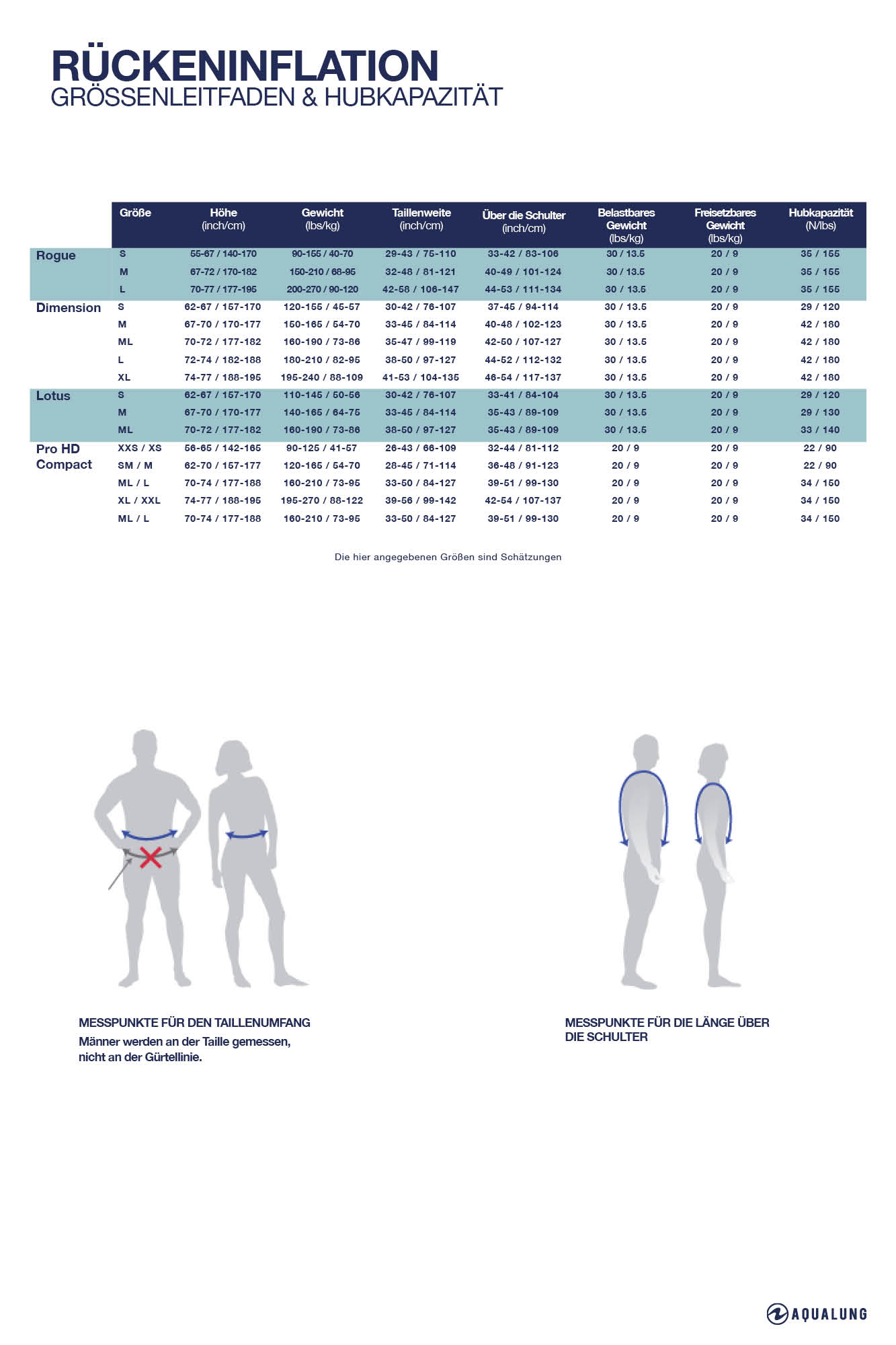 RÜCKENINFLATION
GRÖSSENLEITFADEN & HUBKAPAZITÄT

| | Größe | Höhe (inch/cm) | Gewicht (lbs/kg) | Taillenweite (inch/cm) | Über die Schulter (inch/cm) | Belastbares Gewicht (lbs/kg) | Freisetzbares Gewicht (lbs/kg) | Hubkapazität (N/lbs) |
|---|---|---|---|---|---|---|---|---|
| Rogue | S | 55-67 / 140-170 | 90-155 / 40-70 | 29-43 / 75-110 | 33-42 / 83-106 | 30 / 13.5 | 20 / 9 | 35 / 155 |
| | M | 67-72 / 170-182 | 150-210 / 68-95 | 32-48 / 81-121 | 40-49 / 101-124 | 30 / 13.5 | 20 / 9 | 35 / 155 |
| | L | 70-77 / 177-195 | 200-270 / 90-120 | 42-58 / 106-147 | 44-53 / 111-134 | 30 / 13.5 | 20 / 9 | 35 / 155 |
| Dimension | S | 62-67 / 157-170 | 120-155 / 45-57 | 30-42 / 76-107 | 37-45 / 94-114 | 30 / 13.5 | 20 / 9 | 29 / 120 |
| | M | 67-70 / 170-177 | 150-165 / 54-70 | 33-45 / 84-114 | 40-48 / 102-123 | 30 / 13.5 | 20 / 9 | 42 / 180 |
| | ML | 70-72 / 177-182 | 160-190 / 73-86 | 35-47 / 99-119 | 42-50 / 107-127 | 30 / 13.5 | 20 / 9 | 42 / 180 |
| | L | 72-74 / 182-188 | 180-210 / 82-95 | 38-50 / 97-127 | 44-52 / 112-132 | 30 / 13.5 | 20 / 9 | 42 / 180 |
| | XL | 74-77 / 188-195 | 195-240 / 88-109 | 41-53 / 104-135 | 46-54 / 117-137 | 30 / 13.5 | 20 / 9 | 42 / 180 |
| Lotus | S | 62-67 / 157-170 | 110-145 / 50-56 | 30-42 / 76-107 | 33-41 / 84-104 | 30 / 13.5 | 20 / 9 | 29 / 120 |
| | M | 67-70 / 170-177 | 140-165 / 64-75 | 33-45 / 84-114 | 35-43 / 89-109 | 30 / 13.5 | 20 / 9 | 29 / 130 |
| | ML | 70-72 / 177-182 | 160-190 / 73-86 | 38-50 / 97-127 | 35-43 / 89-109 | 30 / 13.5 | 20 / 9 | 33 / 140 |
| Pro HD Compact | XXS / XS | 56-65 / 142-165 | 90-125 / 41-57 | 26-43 / 66-109 | 32-44 / 81-112 | 20 / 9 | 20 / 9 | 22 / 90 |
| | SM / M | 62-70 / 157-177 | 120-165 / 54-70 | 28-45 / 71-114 | 36-48 / 91-123 | 20 / 9 | 20 / 9 | 22 / 90 |
| | ML / L | 70-74 / 177-188 | 160-210 / 73-95 | 33-50 / 84-127 | 39-51 / 99-130 | 20 / 9 | 20 / 9 | 34 / 150 |
| | XL / XXL | 74-77 / 188-195 | 195-270 / 88-122 | 39-56 / 99-142 | 42-54 / 107-137 | 20 / 9 | 20 / 9 | 34 / 150 |
| | ML / L | 70-74 / 177-188 | 160-210 / 73-95 | 33-50 / 84-127 | 39-51 / 99-130 | 20 / 9 | 20 / 9 | 34 / 150 |

Die hier angegebenen Größen sind Schätzungen

MESSPUNKTE FÜR DEN TAILLENUMFANG
Männer werden an der Taille gemessen, nicht an der Gürtellinie.

MESSPUNKTE FÜR DIE LÄNGE ÜBER DIE SCHULTER

AQUALUNG